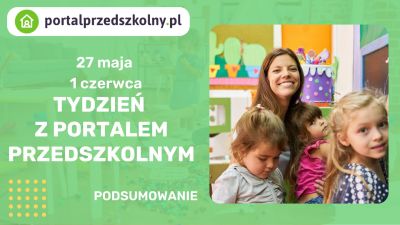 portalprzedszkolny.pl

27 maja
1 czerwca
TYDZIEŃ
Z PORTALEM
PRZEDSZKOLNYM

PODSUMOWANIE